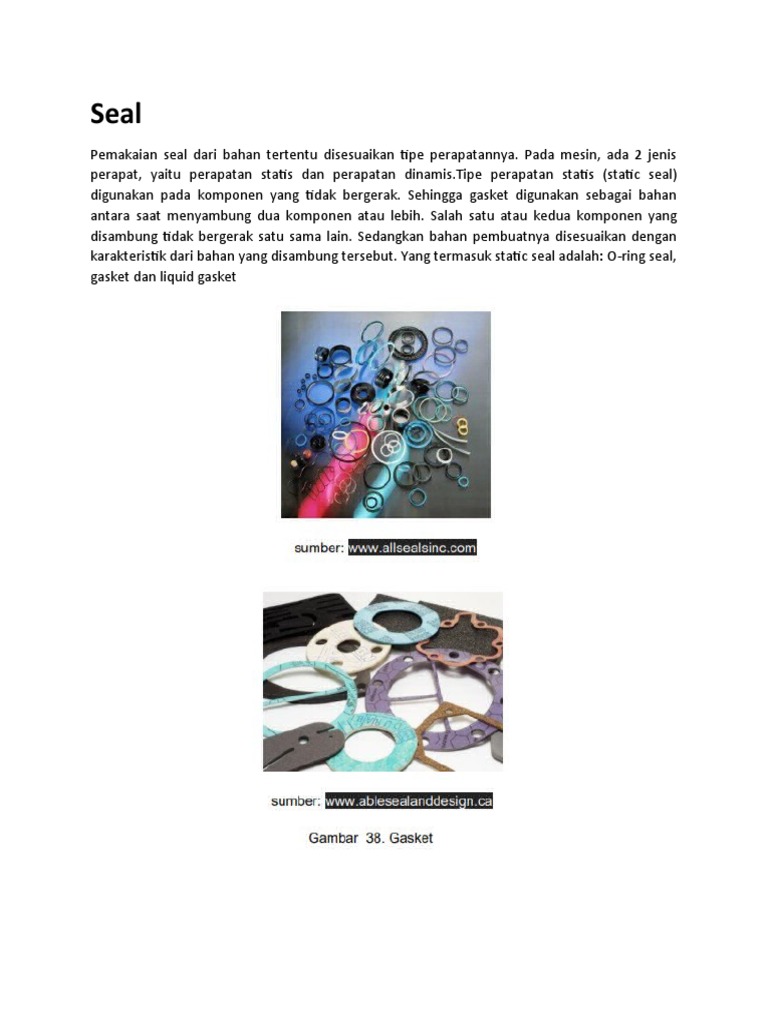 Seal

Pemakaian seal dari bahan tertentu disesuaikan tipe perapatannya. Pada mesin, ada 2 jenis perapat, yaitu perapatan statis dan perapatan dinamis.Tipe perapatan statis (static seal) digunakan pada komponen yang tidak bergerak. Sehingga gasket digunakan sebagai bahan antara saat menyambung dua komponen atau lebih. Salah satu atau kedua komponen yang disambung tidak bergerak satu sama lain. Sedangkan bahan pembuatnya disesuaikan dengan karakteristik dari bahan yang disambung tersebut. Yang termasuk static seal adalah: O-ring seal, gasket dan liquid gasket

sumber: www.allsealsinc.com

sumber: www.ablesealanddesign.ca

Gambar 38. Gasket